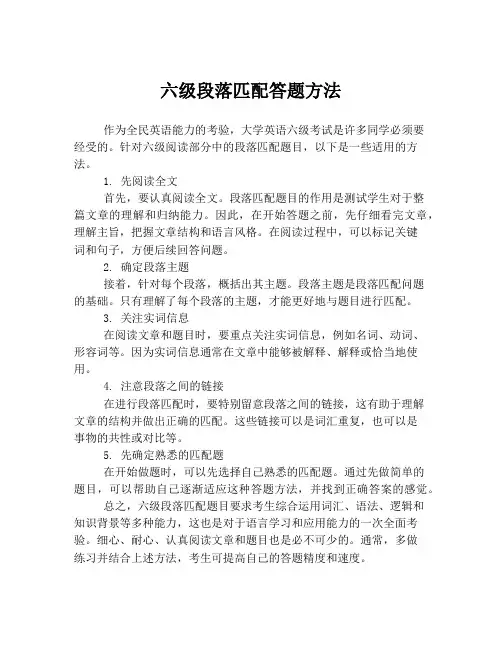 六级段落匹配答题方法

作为全民英语能力的考验，大学英语六级考试是许多同学必须要经受的。针对六级阅读部分中的段落匹配题目，以下是一些适用的方法。

1. 先阅读全文

首先，要认真阅读全文。段落匹配题目的作用是测试学生对于整篇文章的理解和归纳能力。因此，在开始答题之前，先仔细看完文章，理解主旨，把握文章结构和语言风格。在阅读过程中，可以标记关键词和句子，方便后续回答问题。

2. 确定段落主题

接着，针对每个段落，概括出其主题。段落主题是段落匹配问题的基础。只有理解了每个段落的主题，才能更好地与题目进行匹配。

3. 关注实词信息

在阅读文章和题目时，要重点关注实词信息，例如名词、动词、形容词等。因为实词信息通常在文章中能够被解释、解释或恰当地使用。

4. 注意段落之间的链接

在进行段落匹配时，要特别留意段落之间的链接，这有助于理解文章的结构并做出正确的匹配。这些链接可以是词汇重复，也可以是事物的共性或对比等。

5. 先确定熟悉的匹配题

在开始做题时，可以先选择自己熟悉的匹配题。通过先做简单的题目，可以帮助自己逐渐适应这种答题方法，并找到正确答案的感觉。

总之，六级段落匹配题目要求考生综合运用词汇、语法、逻辑和知识背景等多种能力，这也是对于语言学习和应用能力的一次全面考验。细心、耐心、认真阅读文章和题目也是必不可少的。通常，多做练习并结合上述方法，考生可提高自己的答题精度和速度。